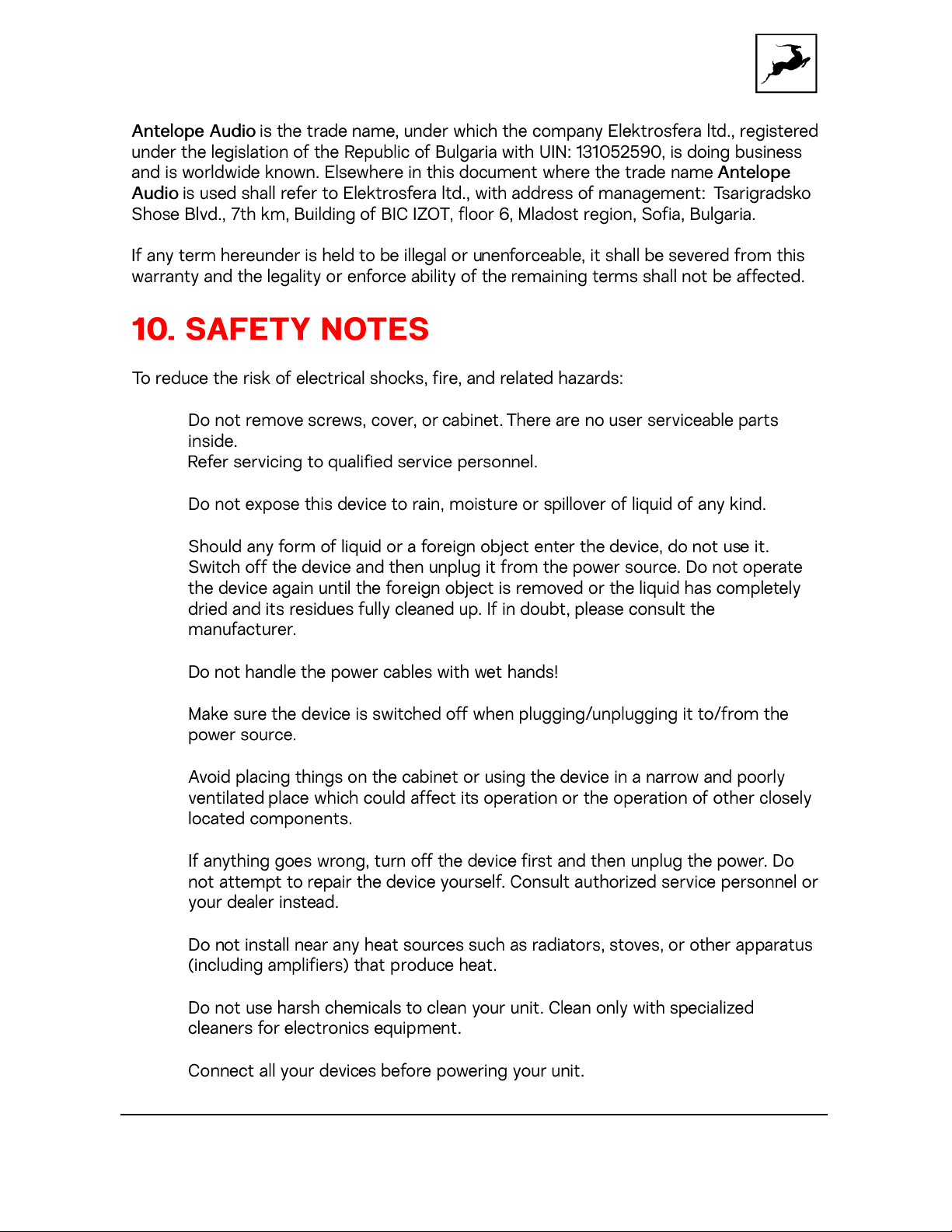 Antelope Audio is the trade name, under which the company Elektrosfera ltd., registered under the legislation of the Republic of Bulgaria with UIN: 131052590, is doing business and is worldwide known. Elsewhere in this document where the trade name Antelope Audio is used shall refer to Elektrosfera ltd., with address of management: Tsarigradsko Shose Blvd., 7th km, Building of BIC IZOT, floor 6, Mladost region, Sofia, Bulgaria.

If any term hereunder is held to be illegal or unenforceable, it shall be severed from this warranty and the legality or enforce ability of the remaining terms shall not be affected.

10. SAFETY NOTES

To reduce the risk of electrical shocks, fire, and related hazards:

Do not remove screws, cover, or cabinet. There are no user serviceable parts inside.
Refer servicing to qualified service personnel.

Do not expose this device to rain, moisture or spillover of liquid of any kind.

Should any form of liquid or a foreign object enter the device, do not use it. Switch off the device and then unplug it from the power source. Do not operate the device again until the foreign object is removed or the liquid has completely dried and its residues fully cleaned up. If in doubt, please consult the manufacturer.

Do not handle the power cables with wet hands!

Make sure the device is switched off when plugging/unplugging it to/from the power source.

Avoid placing things on the cabinet or using the device in a narrow and poorly ventilated place which could affect its operation or the operation of other closely located components.

If anything goes wrong, turn off the device first and then unplug the power. Do not attempt to repair the device yourself. Consult authorized service personnel or your dealer instead.

Do not install near any heat sources such as radiators, stoves, or other apparatus (including amplifiers) that produce heat.

Do not use harsh chemicals to clean your unit. Clean only with specialized cleaners for electronics equipment.

Connect all your devices before powering your unit.